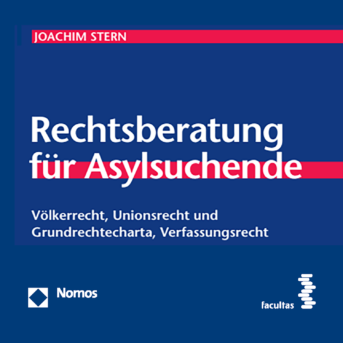 JOACHIM STERN

Rechtsberatung für Asylsuchende

Völkerrecht, Unionsrecht und Grundrechtecharta, Verfassungsrecht

Nomos

facultas